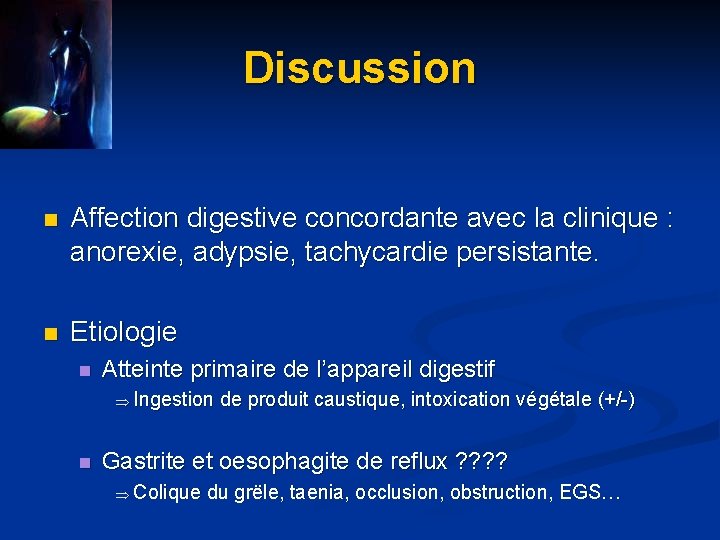 Discussion

Affection digestive concordante avec la clinique : anorexie, adypsie, tachycardie persistante.

Etiologie

Atteinte primaire de l'appareil digestif

⇒ Ingestion de produit caustique, intoxication végétale (+/-)

Gastrite et oesophagite de reflux ????

⇒ Colique du grële, taenia, occlusion, obstruction, EGS…